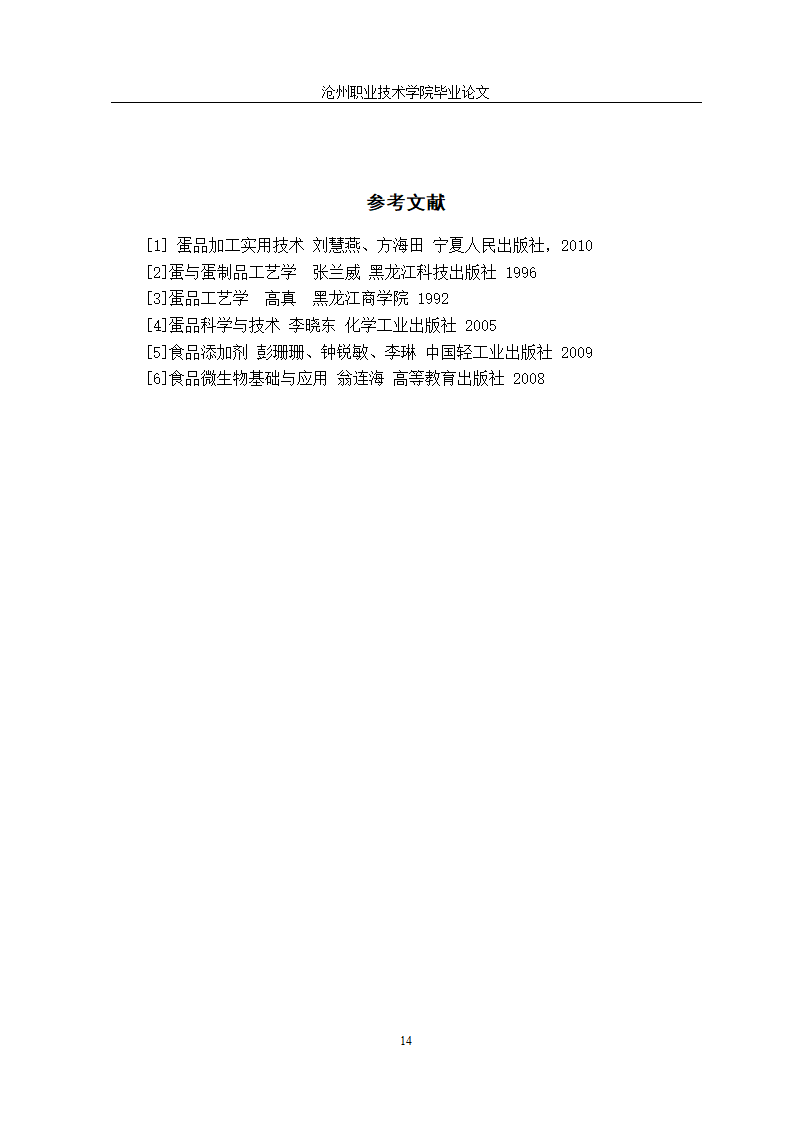 沧州职业技术学院毕业论文

参考文献

[1] 蛋品加工实用技术 刘慧燕、方海田 宁夏人民出版社，2010
[2]蛋与蛋制品工艺学 张兰威 黑龙江科技出版社 1996
[3]蛋品工艺学 高真 黑龙江商学院 1992
[4]蛋品科学与技术 李晓东 化学工业出版社 2005
[5]食品添加剂 彭珊珊、钟锐敏、李琳 中国轻工业出版社 2009
[6]食品微生物基础与应用 翁连海 高等教育出版社 2008

14